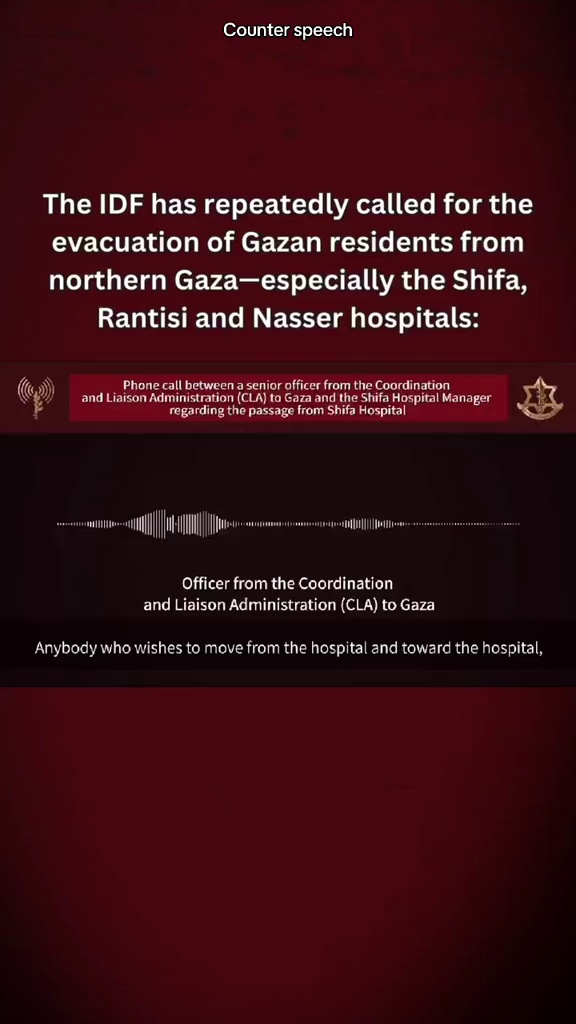 Counter speech

The IDF has repeatedly called for the evacuation of Gazan residents from northern Gaza—especially the Shifa, Rantisi and Nasser hospitals:

Phone call between a senior officer from the Coordination and Liaison Administration (CLA) to Gaza and the Shifa Hospital Manager regarding the passage from Shifa Hospital

Officer from the Coordination and Liaison Administration (CLA) to Gaza

Anybody who wishes to move from the hospital and toward the hospital,